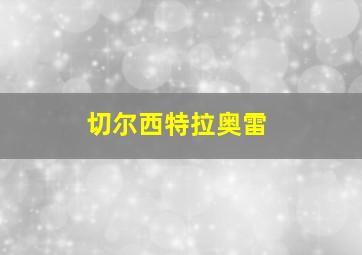 切尔西特拉奥雷